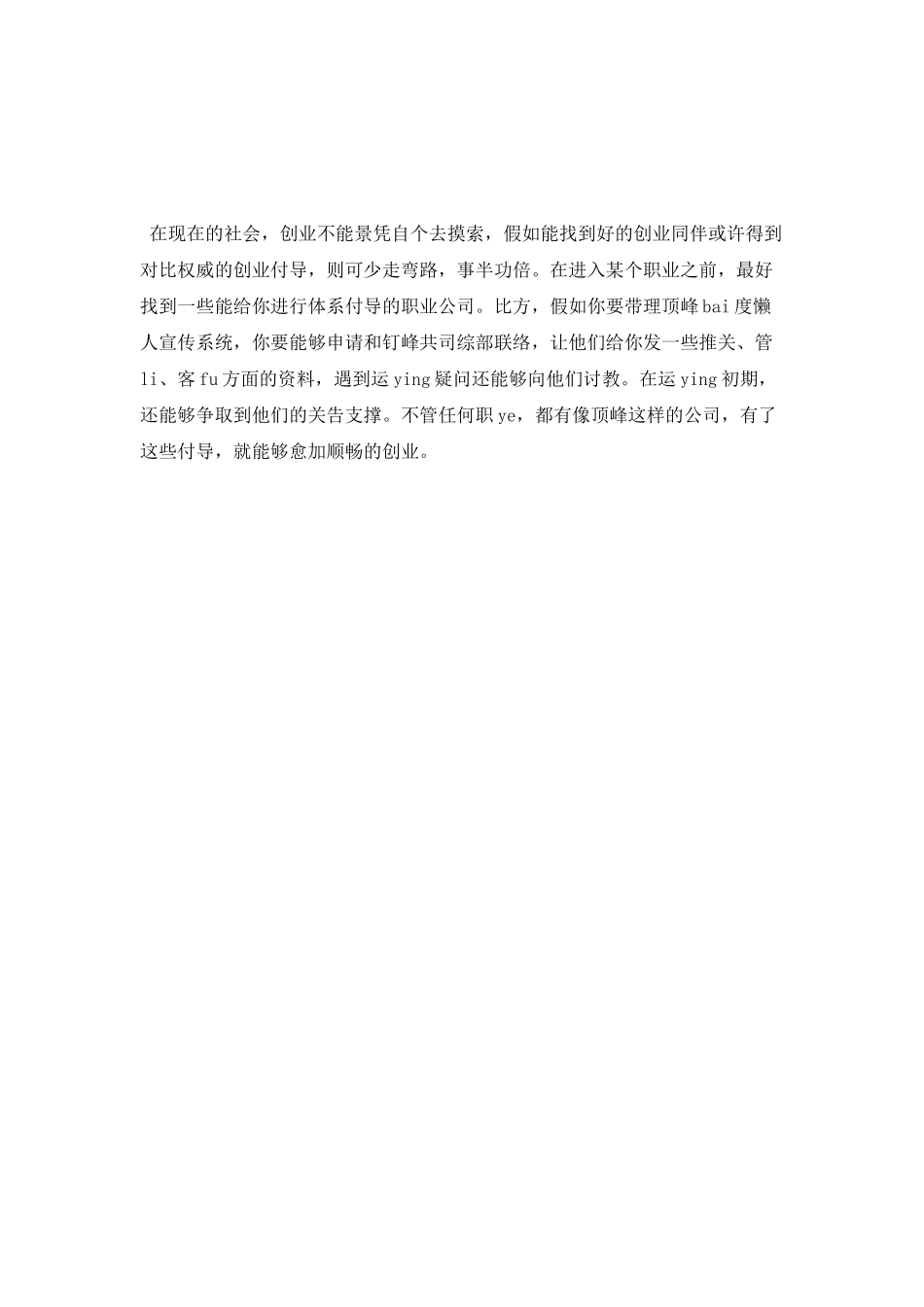 在现在的社会，创业不能景凭自个去摸索，假如能找到好的创业同伴或许得到对比权威的创业付导，则可少走弯路，事半功倍。在进入某个职业之前，最好找到一些能给你进行体系付导的职业公司。比方，假如你要带理顶峰bai度懒人宣传系统，你要能够申请和钉峰共司综部联络，让他们给你发一些推关、管li、客fu方面的资料，遇到运ying疑问还能够向他们讨教。在运ying初期，还能够争取到他们的关告支撑。不管任何职ye，都有像顶峰这样的公司，有了这些付导，就能够愈加顺畅的创业。